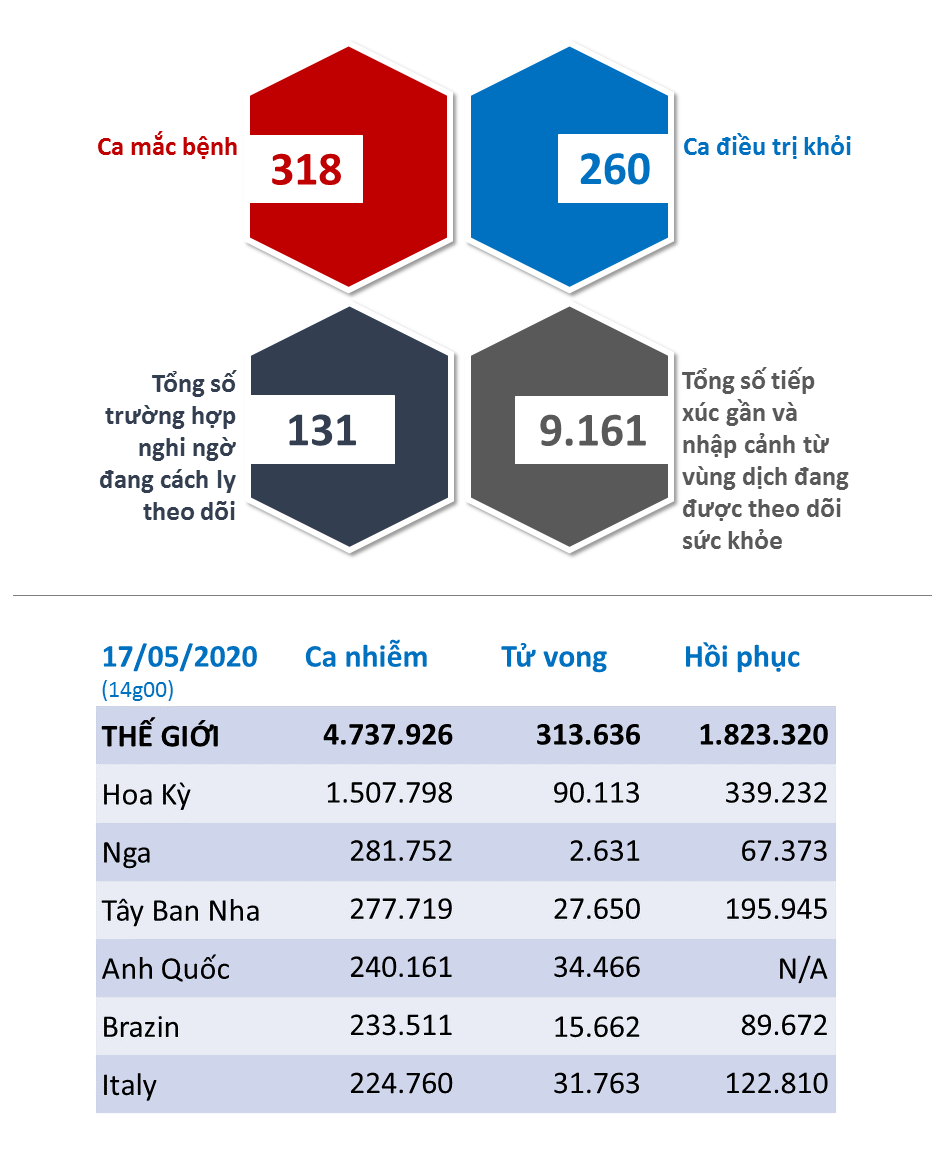 Ca mắc bệnh 318

260 Ca điều trị khỏi

Tổng số trường hợp nghi ngờ đang cách ly theo dõi 131

9.161 Tổng số tiếp xúc gần và nhập cảnh từ vùng dịch đang được theo dõi sức khỏe

| 17/05/2020 (14g00) | Ca nhiễm | Tử vong | Hồi phục |
|---|---|---|---|
| THẾ GIỚI | 4.737.926 | 313.636 | 1.823.320 |
| Hoa Kỳ | 1.507.798 | 90.113 | 339.232 |
| Nga | 281.752 | 2.631 | 67.373 |
| Tây Ban Nha | 277.719 | 27.650 | 195.945 |
| Anh Quốc | 240.161 | 34.466 | N/A |
| Brazin | 233.511 | 15.662 | 89.672 |
| Italy | 224.760 | 31.763 | 122.810 |